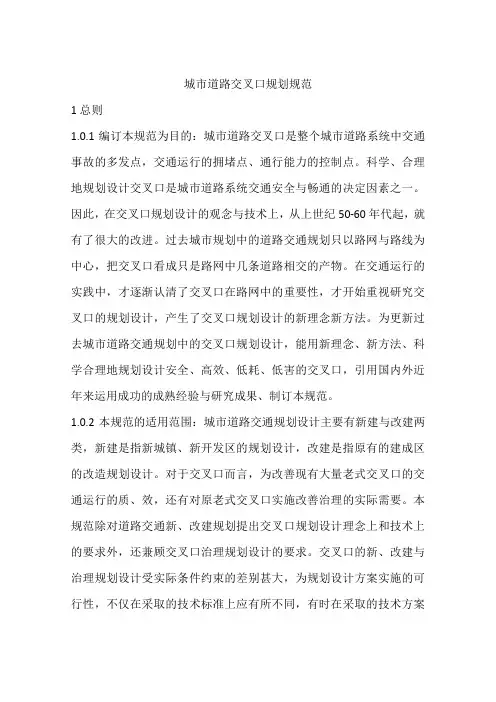 城市道路交叉口规划规范

1 总则

1.0.1 编订本规范为目的：城市道路交叉口是整个城市道路系统中交通事故的多发点，交通运行的拥堵点、通行能力的控制点。科学、合理地规划设计交叉口是城市道路系统交通安全与畅通的决定因素之一。因此，在交叉口规划设计的观念与技术上，从上世纪 50-60 年代起，就有了很大的改进。过去城市规划中的道路交通规划只以路网与路线为中心，把交叉口看成只是路网中几条道路相交的产物。在交通运行的实践中，才逐渐认清了交叉口在路网中的重要性，才开始重视研究交叉口的规划设计，产生了交叉口规划设计的新理念新方法。为更新过去城市道路交通规划中的交叉口规划设计，能用新理念、新方法、科学合理地规划设计安全、高效、低耗、低害的交叉口，引用国内外近年来运用成功的成熟经验与研究成果、制订本规范。

1.0.2 本规范的适用范围：城市道路交通规划设计主要有新建与改建两类，新建是指新城镇、新开发区的规划设计，改建是指原有的建成区的改造规划设计。对于交叉口而言，为改善现有大量老式交叉口的交通运行的质、效，还有对原老式交叉口实施改善治理的实际需要。本规范除对道路交通新、改建规划提出交叉口规划设计理念上和技术上的要求外，还兼顾交叉口治理规划设计的要求。交叉口的新、改建与治理规划设计受实际条件约束的差别甚大，为规划设计方案实施的可行性，不仅在采取的技术标准上应有所不同，有时在采取的技术方案